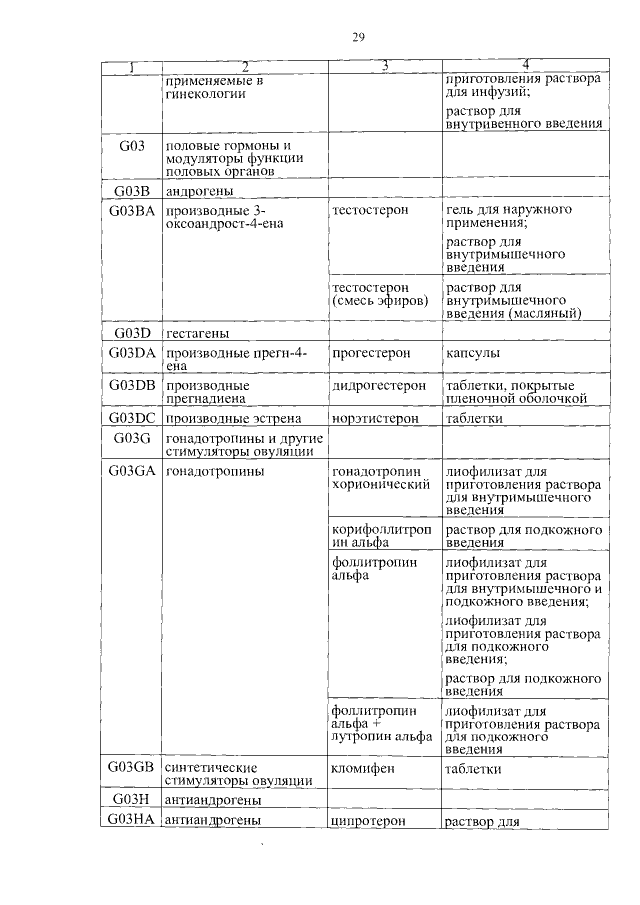 29

| 1 | 2 | 3 | 4 |
|---|---|---|---|
| | применяемые в гинекологии | | приготовления раствора для инфузий; раствор для внутривенного введения |
| G03 | половые гормоны и модуляторы функции половых органов | | |
| G03B | андрогены | | |
| G03BA | производные 3-оксоандрост-4-ена | тестостерон | гель для наружного применения; раствор для внутримышечного введения |
| | | тестостерон (смесь эфиров) | раствор для внутримышечного введения (масляный) |
| G03D | гестагены | | |
| G03DA | производные прегн-4-ена | прогестерон | капсулы |
| G03DB | производные прегнадиена | дидрогестерон | таблетки, покрытые пленочной оболочкой |
| G03DC | производные эстрена | норэтистерон | таблетки |
| G03G | гонадотропины и другие стимуляторы овуляции | | |
| G03GA | гонадотропины | гонадотропин хорионический | лиофилизат для приготовления раствора для внутримышечного введения |
| | | корифоллитропин альфа | раствор для подкожного введения |
| | | фоллитропин альфа | лиофилизат для приготовления раствора для внутримышечного и подкожного введения; лиофилизат для приготовления раствора для подкожного введения; раствор для подкожного введения |
| | | фоллитропин альфа + лутропин альфа | лиофилизат для приготовления раствора для подкожного введения |
| G03GB | синтетические стимуляторы овуляции | кломифен | таблетки |
| G03H | антиандрогены | | |
| G03HA | антиандрогены | ципротерон | раствор для |